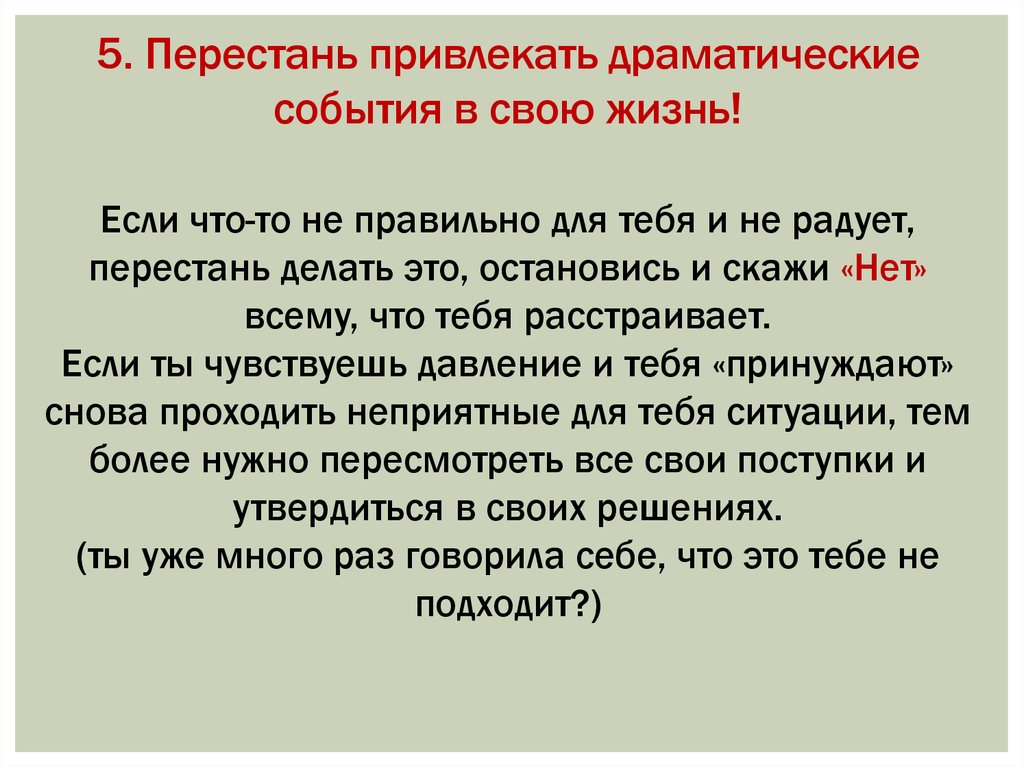 5. Перестань привлекать драматические события в свою жизнь!

Если что-то не правильно для тебя и не радует, перестань делать это, остановись и скажи «Нет» всему, что тебя расстраивает.
Если ты чувствуешь давление и тебя «принуждают» снова проходить неприятные для тебя ситуации, тем более нужно пересмотреть все свои поступки и утвердиться в своих решениях.
(ты уже много раз говорила себе, что это тебе не подходит?)